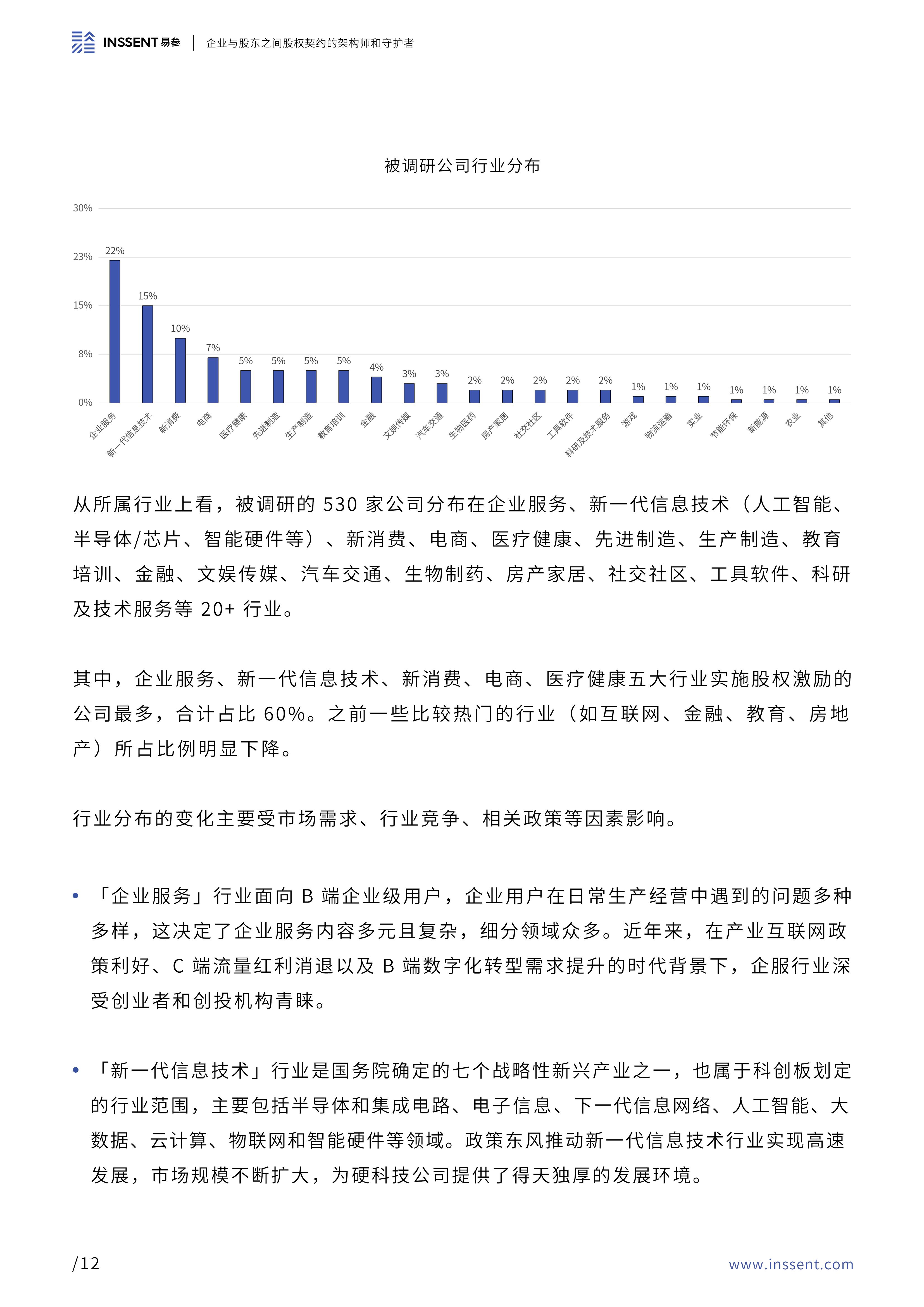 INSSENT 易参 | 企业与股东之间股权契约的架构师和守护者

被调研公司行业分布

30%
23%
15%
8%
0%

22% 15% 10% 7% 5% 5% 5% 5% 4% 3% 3% 2% 2% 2% 2% 2% 1% 1% 1% 1% 1% 1% 1%

企业服务 新一代信息技术 新消费 电商 医疗健康 先进制造 生产制造 教育培训 金融 文娱传媒 汽车交通 生物医药 房产家居 社交社区 工具软件 科研及技术服务 游戏 物流运输 实业 节能环保 新能源 农业 其他

从所属行业上看，被调研的 530 家公司分布在企业服务、新一代信息技术（人工智能、半导体/芯片、智能硬件等）、新消费、电商、医疗健康、先进制造、生产制造、教育培训、金融、文娱传媒、汽车交通、生物制药、房产家居、社交社区、工具软件、科研及技术服务等 20+ 行业。

其中，企业服务、新一代信息技术、新消费、电商、医疗健康五大行业实施股权激励的公司最多，合计占比 60%。之前一些比较热门的行业（如互联网、金融、教育、房地产）所占比例明显下降。

行业分布的变化主要受市场需求、行业竞争、相关政策等因素影响。

• 「企业服务」行业面向 B 端企业级用户，企业用户在日常生产经营中遇到的问题多种多样，这决定了企业服务内容多元且复杂，细分领域众多。近年来，在产业互联网政策利好、C 端流量红利消退以及 B 端数字化转型需求提升的时代背景下，企服行业深受创业者和创投机构青睐。

• 「新一代信息技术」行业是国务院确定的七个战略性新兴产业之一，也属于科创板划定的行业范围，主要包括半导体和集成电路、电子信息、下一代信息网络、人工智能、大数据、云计算、物联网和智能硬件等领域。政策东风推动新一代信息技术行业实现高速发展，市场规模不断扩大，为硬科技公司提供了得天独厚的发展环境。

/12
www.inssent.com